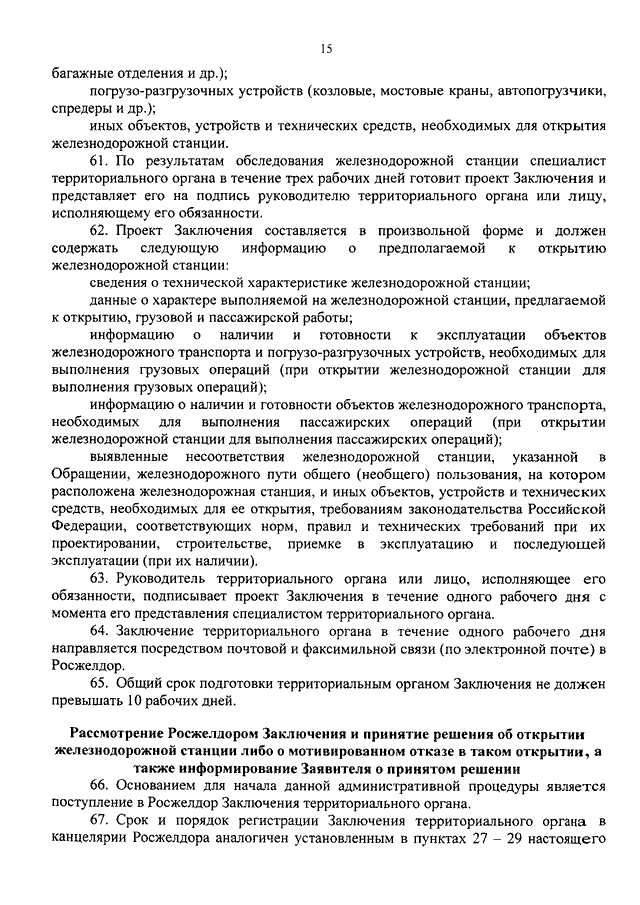 15

багажные отделения и др.);

погрузо-разгрузочных устройств (козловые, мостовые краны, автопогрузчики, спредеры и др.);

иных объектов, устройств и технических средств, необходимых для открытия железнодорожной станции.

61. По результатам обследования железнодорожной станции специалист территориального органа в течение трех рабочих дней готовит проект Заключения и представляет его на подпись руководителю территориального органа или лицу, исполняющему его обязанности.

62. Проект Заключения составляется в произвольной форме и должен содержать следующую информацию о предполагаемой к открытию железнодорожной станции:

сведения о технической характеристике железнодорожной станции;

данные о характере выполняемой на железнодорожной станции, предлагаемой к открытию, грузовой и пассажирской работы;

информацию о наличии и готовности к эксплуатации объектов железнодорожного транспорта и погрузо-разгрузочных устройств, необходимых для выполнения грузовых операций (при открытии железнодорожной станции для выполнения грузовых операций);

информацию о наличии и готовности объектов железнодорожного транспорта, необходимых для выполнения пассажирских операций (при открытии железнодорожной станции для выполнения пассажирских операций);

выявленные несоответствия железнодорожной станции, указанной в Обращении, железнодорожного пути общего (необщего) пользования, на котором расположена железнодорожная станция, и иных объектов, устройств и технических средств, необходимых для ее открытия, требованиям законодательства Российской Федерации, соответствующих норм, правил и технических требований при их проектировании, строительстве, приемке в эксплуатацию и последующей эксплуатации (при их наличии).

63. Руководитель территориального органа или лицо, исполняющее его обязанности, подписывает проект Заключения в течение одного рабочего дня с момента его представления специалистом территориального органа.

64. Заключение территориального органа в течение одного рабочего дня направляется посредством почтовой и факсимильной связи (по электронной почте) в Росжелдор.

65. Общий срок подготовки территориальным органом Заключения не должен превышать 10 рабочих дней.

Рассмотрение Росжелдором Заключения и принятие решения об открытии железнодорожной станции либо о мотивированном отказе в таком открытии, а также информирование Заявителя о принятом решении

66. Основанием для начала данной административной процедуры является поступление в Росжелдор Заключения территориального органа.

67. Срок и порядок регистрации Заключения территориального органа в канцелярии Росжелдора аналогичен установленным в пунктах 27 – 29 настоящего